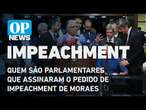 OP NEWS

IMPEACHMENT

QUEM SÃO PARLAMENTARES QUE ASSINARAM O PEDIDO DE IMPEACHMENT DE MORAES